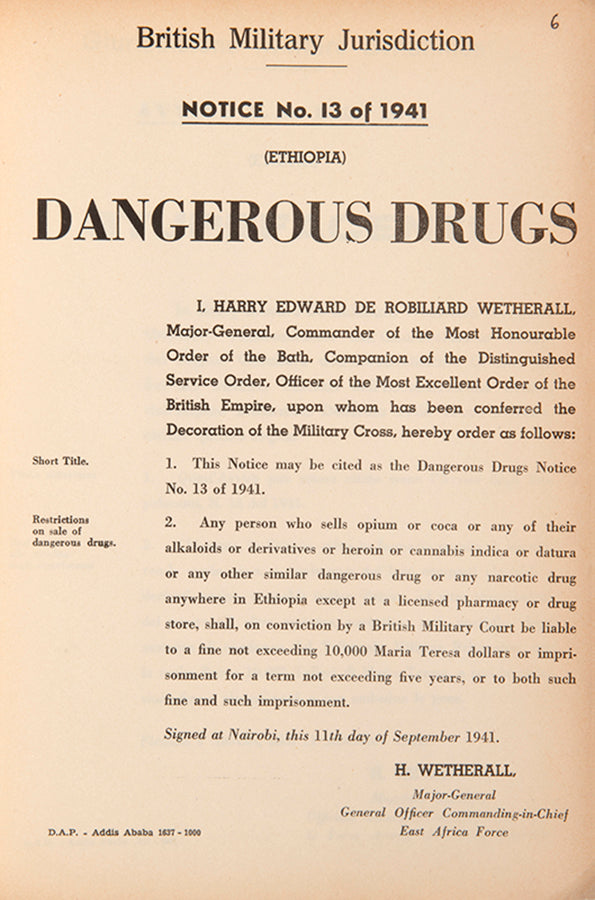 6

British Military Jurisdiction

NOTICE No. 13 of 1941

(ETHIOPIA)

DANGEROUS DRUGS

I, HARRY EDWARD DE ROBILIARD WETHERALL, Major-General, Commander of the Most Honourable Order of the Bath, Companion of the Distinguished Service Order, Officer of the Most Excellent Order of the British Empire, upon whom has been conferred the Decoration of the Military Cross, hereby order as follows:

Short Title.

1. This Notice may be cited as the Dangerous Drugs Notice No. 13 of 1941.

Restrictions on sale of dangerous drugs.

2. Any person who sells opium or coca or any of their alkaloids or derivatives or heroin or cannabis indica or datura or any other similar dangerous drug or any narcotic drug anywhere in Ethiopia except at a licensed pharmacy or drug store, shall, on conviction by a British Military Court be liable to a fine not exceeding 10,000 Maria Teresa dollars or imprisonment for a term not exceeding five years, or to both such fine and such imprisonment.

Signed at Nairobi, this 11th day of September 1941.

H. WETHERALL,

Major-General
General Officer Commanding-in-Chief
East Africa Force

D.A.P. - Addis Ababa 1637 - 1000